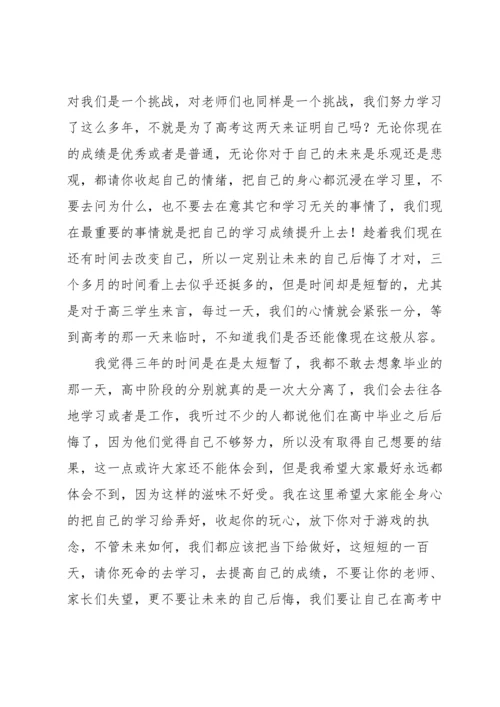 对我们是一个挑战，对老师们也同样是一个挑战，我们努力学习了这么多年，不就是为了高考这两天来证明自己吗？无论你现在的成绩是优秀或者是普通，无论你对于自己的未来是乐观还是悲观，都请你收起自己的情绪，把自己的身心都沉浸在学习里，不要去问为什么，也不要去在意其它和学习无关的事情了，我们现在最重要的事情就是把自己的学习成绩提升上去！趁着我们现在还有时间去改变自己，所以一定别让未来的自己后悔了才对，三个多月的时间看上去似乎还挺多的，但是时间却是短暂的，尤其是对于高三学生来言，每过一天，我们的心情就会紧张一分，等到高考的那一天来临时，不知道我们是否还能像现在这般从容。

我觉得三年的时间是在是太短暂了，我都不敢去想象毕业的那一天，高中阶段的分别就真的是一次大分离了，我们会去往各地学习或者是工作，我听过不少的人都说他们在高中毕业之后后悔了，因为他们觉得自己不够努力，所以没有取得自己想要的结果，这一点或许大家还不能体会到，但是我希望大家最好永远都体会不到，因为这样的滋味不好受。我在这里希望大家能全身心的把自己的学习给弄好，收起你的玩心，放下你对于游戏的执念，不管未来如何，我们都应该把当下给做好，这短短的一百天，请你死命的去学习，去提高自己的成绩，不要让你的老师、家长们失望，更不要让未来的自己后悔，我们要让自己在高考中